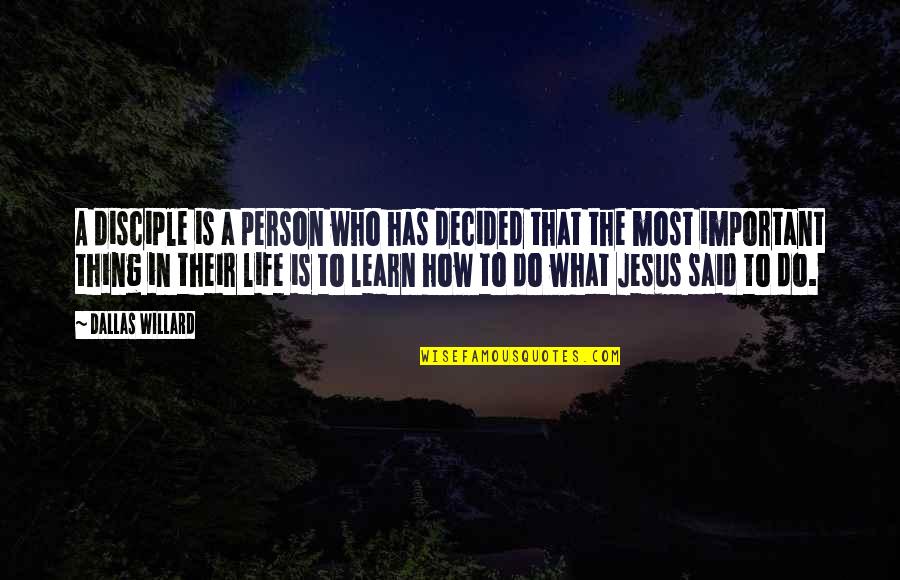 A DISCIPLE IS A PERSON WHO HAS DECIDED THAT THE MOST IMPORTANT THING IN THEIR LIFE IS TO LEARN HOW TO DO WHAT JESUS SAID TO DO.

~ DALLAS WILLARD

WISEFAMOUSQUOTES.COM